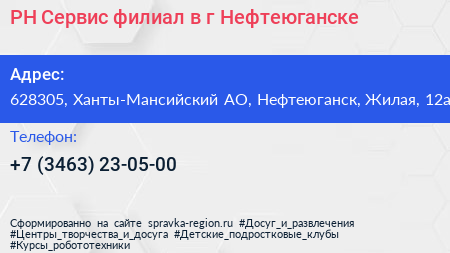 РН Сервис филиал в г Нефтеюганске

Адрес:

628305, Ханты-Мансийский АО, Нефтеюганск, Жилая, 12а

Телефон:

+7 (3463) 23-05-00

Сформированно на сайте spravka-region.ru #Досуг_и_развлечения #Центры_творчества_и_досуга #Детские_подростковые_клубы #Курсы_робототехники